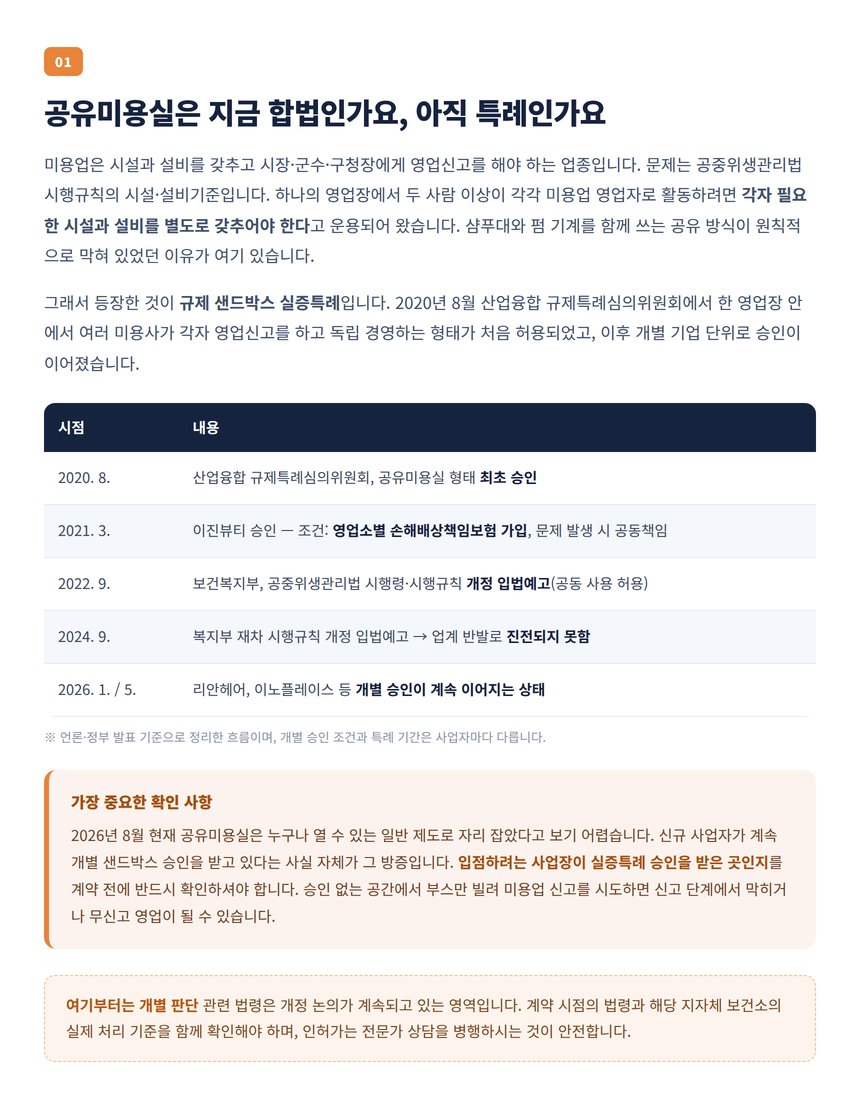 01

공유미용실은 지금 합법인가요, 아직 특례인가요

미용업은 시설과 설비를 갖추고 시장·군수·구청장에게 영업신고를 해야 하는 업종입니다. 문제는 공중위생관리법 시행규칙의 시설·설비기준입니다. 하나의 영업장에서 두 사람 이상이 각각 미용업 영업자로 활동하려면 각자 필요한 시설과 설비를 별도로 갖추어야 한다고 운용되어 왔습니다. 샴푸대와 펌 기계를 함께 쓰는 공유 방식이 원칙적으로 막혀 있었던 이유가 여기 있습니다.

그래서 등장한 것이 규제 샌드박스 실증특례입니다. 2020년 8월 산업융합 규제특례심의위원회에서 한 영업장 안에서 여러 미용사가 각자 영업신고를 하고 독립 경영하는 형태가 처음 허용되었고, 이후 개별 기업 단위로 승인이 이어졌습니다.

| 시점 | 내용 |
|---|---|
| 2020. 8. | 산업융합 규제특례심의위원회, 공유미용실 형태 최초 승인 |
| 2021. 3. | 이진뷰티 승인 — 조건: 영업소별 손해배상책임보험 가입, 문제 발생 시 공동책임 |
| 2022. 9. | 보건복지부, 공중위생관리법 시행령·시행규칙 개정 입법예고(공동 사용 허용) |
| 2024. 9. | 복지부 재차 시행규칙 개정 입법예고 → 업계 반발로 진전되지 못함 |
| 2026. 1. / 5. | 리안헤어, 이노플레이스 등 개별 승인이 계속 이어지는 상태 |

※ 언론·정부 발표 기준으로 정리한 흐름이며, 개별 승인 조건과 특례 기간은 사업자마다 다릅니다.

가장 중요한 확인 사항

2026년 8월 현재 공유미용실은 누구나 열 수 있는 일반 제도로 자리 잡았다고 보기 어렵습니다. 신규 사업자가 계속 개별 샌드박스 승인을 받고 있다는 사실 자체가 그 방증입니다. 입점하려는 사업장이 실증특례 승인을 받은 곳인지를 계약 전에 반드시 확인하셔야 합니다. 승인 없는 공간에서 부스만 빌려 미용업 신고를 시도하면 신고 단계에서 막히거나 무신고 영업이 될 수 있습니다.

여기부터는 개별 판단 관련 법령은 개정 논의가 계속되고 있는 영역입니다. 계약 시점의 법령과 해당 지자체 보건소의 실제 처리 기준을 함께 확인해야 하며, 인허가는 전문가 상담을 병행하시는 것이 안전합니다.